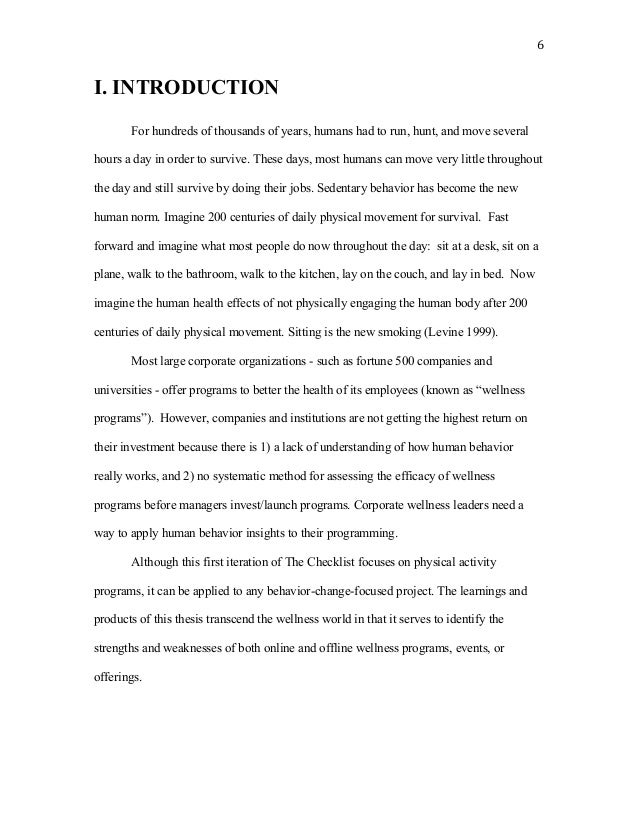 6

I. INTRODUCTION

For hundreds of thousands of years, humans had to run, hunt, and move several hours a day in order to survive. These days, most humans can move very little throughout the day and still survive by doing their jobs. Sedentary behavior has become the new human norm. Imagine 200 centuries of daily physical movement for survival. Fast forward and imagine what most people do now throughout the day: sit at a desk, sit on a plane, walk to the bathroom, walk to the kitchen, lay on the couch, and lay in bed. Now imagine the human health effects of not physically engaging the human body after 200 centuries of daily physical movement. Sitting is the new smoking (Levine 1999).

Most large corporate organizations - such as fortune 500 companies and universities - offer programs to better the health of its employees (known as “wellness programs”). However, companies and institutions are not getting the highest return on their investment because there is 1) a lack of understanding of how human behavior really works, and 2) no systematic method for assessing the efficacy of wellness programs before managers invest/launch programs. Corporate wellness leaders need a way to apply human behavior insights to their programming.

Although this first iteration of The Checklist focuses on physical activity programs, it can be applied to any behavior-change-focused project. The learnings and products of this thesis transcend the wellness world in that it serves to identify the strengths and weaknesses of both online and offline wellness programs, events, or offerings.